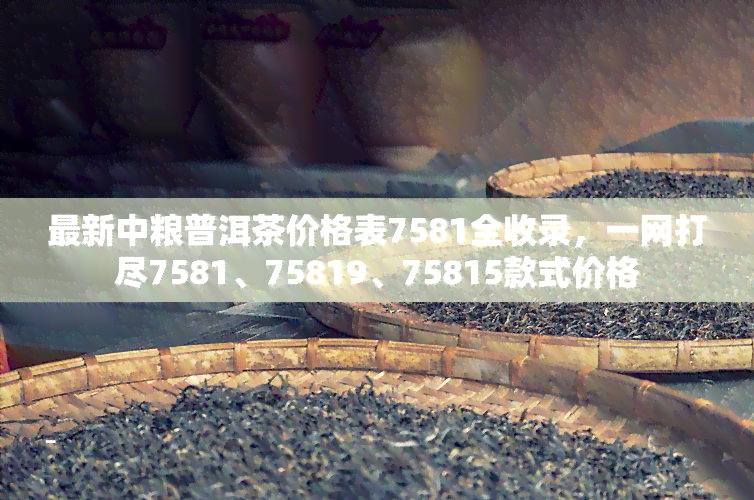 最新中粮普洱茶价格表7581全收录，一网打尽7581、75819、75815款式价格